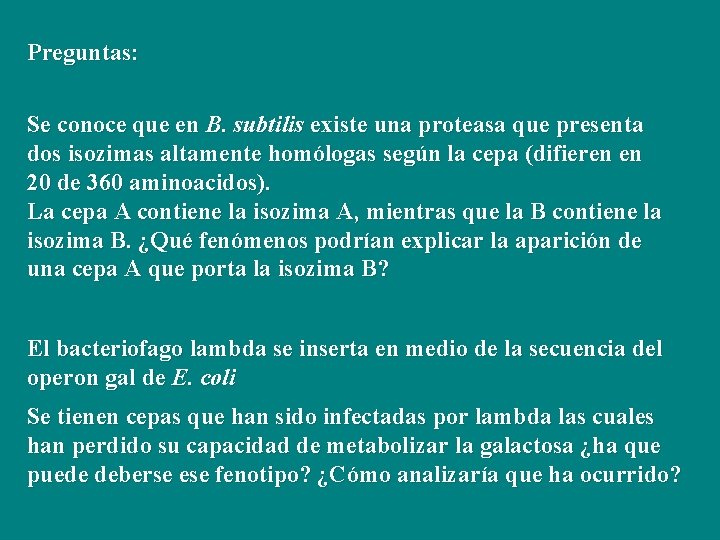 Preguntas:

Se conoce que en B. subtilis existe una proteasa que presenta dos isozimas altamente homólogas según la cepa (difieren en 20 de 360 aminoacidos).
La cepa A contiene la isozima A, mientras que la B contiene la isozima B. ¿Qué fenómenos podrían explicar la aparición de una cepa A que porta la isozima B?

El bacteriofago lambda se inserta en medio de la secuencia del operon gal de E. coli

Se tienen cepas que han sido infectadas por lambda las cuales han perdido su capacidad de metabolizar la galactosa ¿ha que puede deberse ese fenotipo? ¿Cómo analizaría que ha ocurrido?